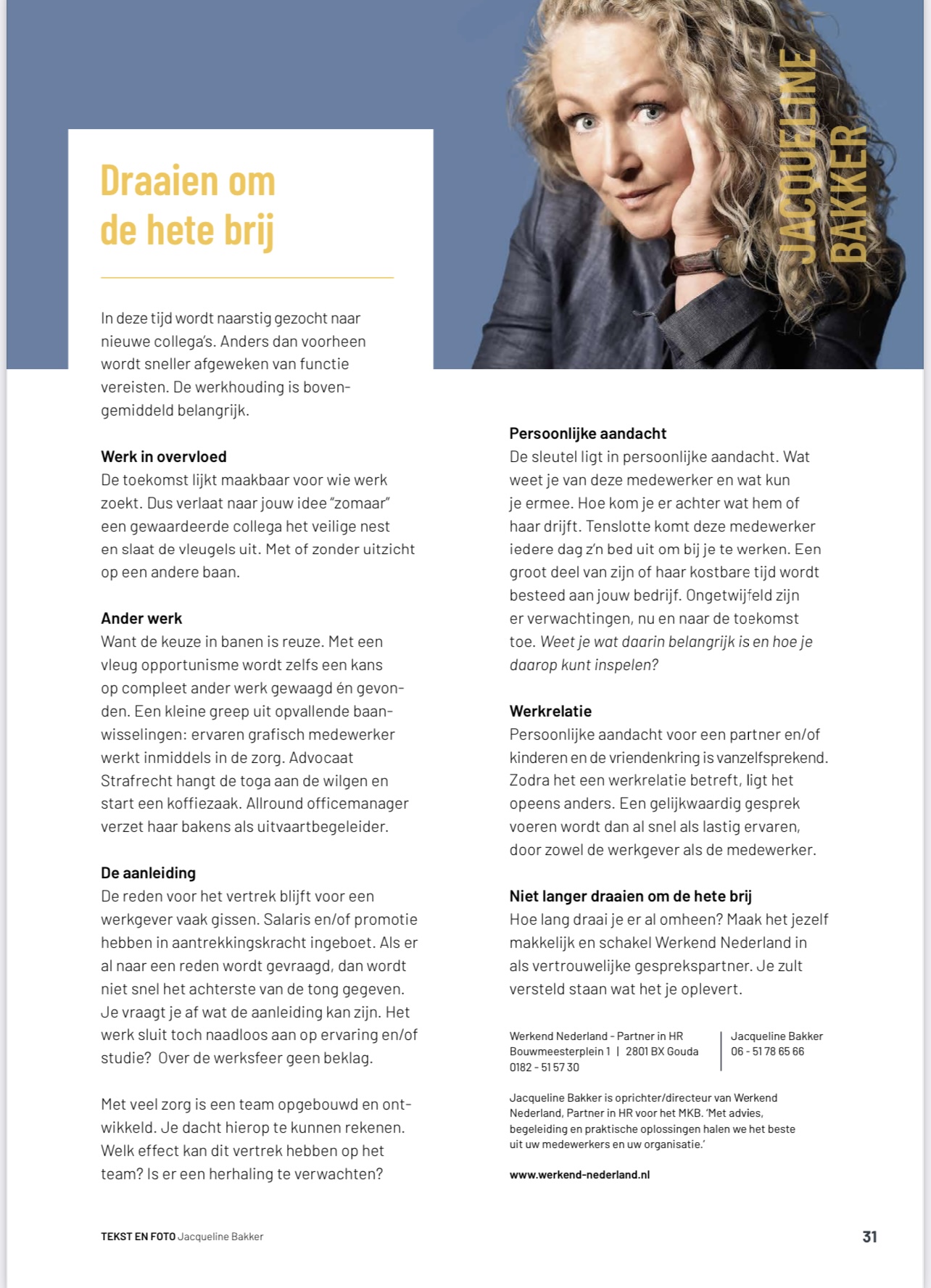 JACQUELINE BAKKER

Draaien om de hete brij

In deze tijd wordt naarstig gezocht naar nieuwe collega's. Anders dan voorheen wordt sneller afgeweken van functie vereisten. De werkhouding is bovengemiddeld belangrijk.

Werk in overvloed
De toekomst lijkt maakbaar voor wie werk zoekt. Dus verlaat naar jouw idee "zomaar" een gewaardeerde collega het veilige nest en slaat de vleugels uit. Met of zonder uitzicht op een andere baan.

Ander werk
Want de keuze in banen is reuze. Met een vleug opportunisme wordt zelfs een kans op compleet ander werk gewaagd én gevonden. Een kleine greep uit opvallende baanwisselingen: ervaren grafisch medewerker werkt inmiddels in de zorg. Advocaat Strafrecht hangt de toga aan de wilgen en start een koffiezaak. Allround officemanager verzet haar bakens als uitvaartbegeleider.

De aanleiding
De reden voor het vertrek blijft voor een werkgever vaak gissen. Salaris en/of promotie hebben in aantrekkingskracht ingeboet. Als er al naar een reden wordt gevraagd, dan wordt niet snel het achterste van de tong gegeven. Je vraagt je af wat de aanleiding kan zijn. Het werk sluit toch naadloos aan op ervaring en/of studie? Over de werksfeer geen beklag.

Met veel zorg is een team opgebouwd en ontwikkeld. Je dacht hierop te kunnen rekenen. Welk effect kan dit vertrek hebben op het team? Is er een herhaling te verwachten?

Persoonlijke aandacht
De sleutel ligt in persoonlijke aandacht. Wat weet je van deze medewerker en wat kun je ermee. Hoe kom je er achter wat hem of haar drijft. Tenslotte komt deze medewerker iedere dag z'n bed uit om bij je te werken. Een groot deel van zijn of haar kostbare tijd wordt besteed aan jouw bedrijf. Ongetwijfeld zijn er verwachtingen, nu en naar de toekomst toe. Weet je wat daarin belangrijk is en hoe je daarop kunt inspelen?

Werkrelatie
Persoonlijke aandacht voor een partner en/of kinderen en de vriendenkring is vanzelfsprekend. Zodra het een werkrelatie betreft, ligt het opeens anders. Een gelijkwaardig gesprek voeren wordt dan al snel als lastig ervaren, door zowel de werkgever als de medewerker.

Niet langer draaien om de hete brij
Hoe lang draai je er al omheen? Maak het jezelf makkelijk en schakel Werkend Nederland in als vertrouwelijke gesprekspartner. Je zult versteld staan wat het je oplevert.

Werkend Nederland - Partner in HR
Bouwmeesterplein 1 | 2801 BX Gouda
0182 - 51 57 30

Jacqueline Bakker
06 - 51 78 65 66

Jacqueline Bakker is oprichter/directeur van Werkend Nederland, Partner in HR voor het MKB. 'Met advies, begeleiding en praktische oplossingen halen we het beste uit uw medewerkers en uw organisatie.'

www.werkend-nederland.nl

TEKST EN FOTO Jacqueline Bakker

31